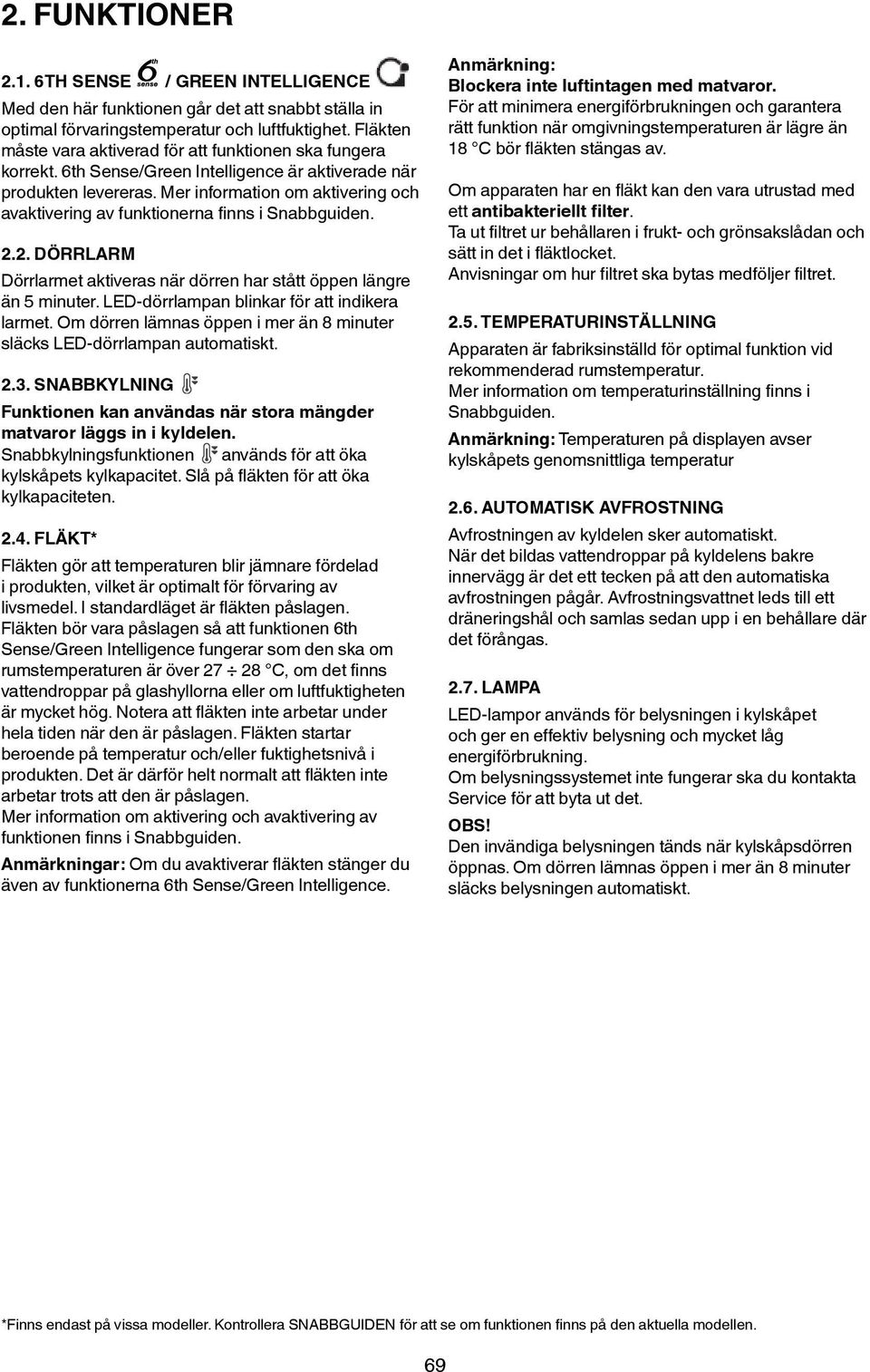 2. FUNKTIONER

2.1. 6TH SENSE 6th sense / GREEN INTELLIGENCE

Med den här funktionen går det att snabbt ställa in optimal förvaringstemperatur och luftfuktighet. Fläkten måste vara aktiverad för att funktionen ska fungera korrekt. 6th Sense/Green Intelligence är aktiverade när produkten levereras. Mer information om aktivering och avaktivering av funktionerna finns i Snabbguiden.

2.2. DÖRRLARM

Dörrlarmet aktiveras när dörren har stått öppen längre än 5 minuter. LED-dörrlampan blinkar för att indikera larmet. Om dörren lämnas öppen i mer än 8 minuter släcks LED-dörrlampan automatiskt.

2.3. SNABBKYLNING

Funktionen kan användas när stora mängder matvaror läggs in i kyldelen.
Snabbkylningsfunktionen används för att öka kylskåpets kylkapacitet. Slå på fläkten för att öka kylkapaciteten.

2.4. FLÄKT*

Fläkten gör att temperaturen blir jämnare fördelad i produkten, vilket är optimalt för förvaring av livsmedel. I standardläget är fläkten påslagen.
Fläkten bör vara påslagen så att funktionen 6th Sense/Green Intelligence fungerar som den ska om rumstemperaturen är över 27 ÷ 28 °C, om det finns vattendroppar på glashyllorna eller om luftfuktigheten är mycket hög. Notera att fläkten inte arbetar under hela tiden när den är påslagen. Fläkten startar beroende på temperatur och/eller fuktighetsnivå i produkten. Det är därför helt normalt att fläkten inte arbetar trots att den är påslagen.
Mer information om aktivering och avaktivering av funktionen finns i Snabbguiden.
Anmärkningar: Om du avaktiverar fläkten stänger du även av funktionerna 6th Sense/Green Intelligence.

Anmärkning:
Blockera inte luftintagen med matvaror.
För att minimera energiförbrukningen och garantera rätt funktion när omgivningstemperaturen är lägre än 18 °C bör fläkten stängas av.

Om apparaten har en fläkt kan den vara utrustad med ett antibakteriellt filter.
Ta ut filtret ur behållaren i frukt- och grönsakslådan och sätt in det i fläktlocket.
Anvisningar om hur filtret ska bytas medföljer filtret.

2.5. TEMPERATURINSTÄLLNING

Apparaten är fabriksinställd för optimal funktion vid rekommenderad rumstemperatur.
Mer information om temperaturinställning finns i Snabbguiden.
Anmärkning: Temperaturen på displayen avser kylskåpets genomsnittliga temperatur

2.6. AUTOMATISK AVFROSTNING

Avfrostningen av kyldelen sker automatiskt.
När det bildas vattendroppar på kyldelens bakre innervägg är det ett tecken på att den automatiska avfrostningen pågår. Avfrostningsvattnet leds till ett dräneringshål och samlas sedan upp i en behållare där det förångas.

2.7. LAMPA

LED-lampor används för belysningen i kylskåpet och ger en effektiv belysning och mycket låg energiförbrukning.
Om belysningssystemet inte fungerar ska du kontakta Service för att byta ut det.
OBS!
Den invändiga belysningen tänds när kylskåpsdörren öppnas. Om dörren lämnas öppen i mer än 8 minuter släcks belysningen automatiskt.

*Finns endast på vissa modeller. Kontrollera SNABBGUIDEN för att se om funktionen finns på den aktuella modellen.

69